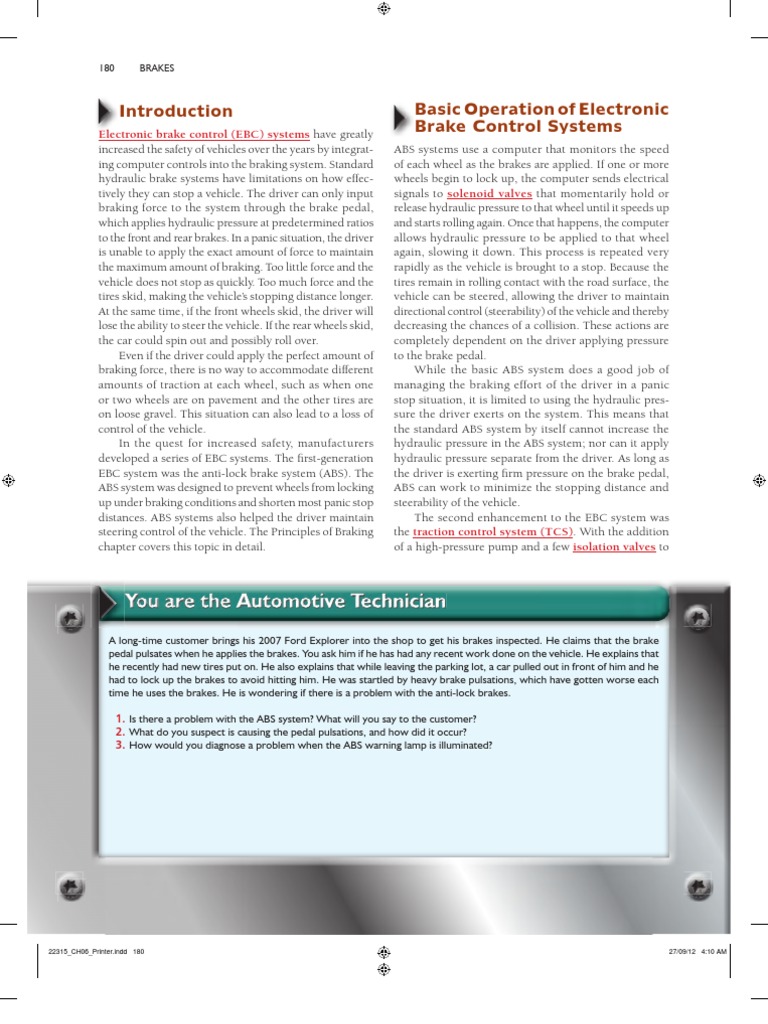 180 BRAKES

Introduction

Electronic brake control (EBC) systems have greatly increased the safety of vehicles over the years by integrating computer controls into the braking system. Standard hydraulic brake systems have limitations on how effectively they can stop a vehicle. The driver can only input braking force to the system through the brake pedal, which applies hydraulic pressure at predetermined ratios to the front and rear brakes. In a panic situation, the driver is unable to apply the exact amount of force to maintain the maximum amount of braking. Too little force and the vehicle does not stop as quickly. Too much force and the tires skid, making the vehicle's stopping distance longer. At the same time, if the front wheels skid, the driver will lose the ability to steer the vehicle. If the rear wheels skid, the car could spin out and possibly roll over.

Even if the driver could apply the perfect amount of braking force, there is no way to accommodate different amounts of traction at each wheel, such as when one or two wheels are on pavement and the other tires are on loose gravel. This situation can also lead to a loss of control of the vehicle.

In the quest for increased safety, manufacturers developed a series of EBC systems. The first-generation EBC system was the anti-lock brake system (ABS). The ABS system was designed to prevent wheels from locking up under braking conditions and shorten most panic stop distances. ABS systems also helped the driver maintain steering control of the vehicle. The Principles of Braking chapter covers this topic in detail.

Basic Operation of Electronic Brake Control Systems

ABS systems use a computer that monitors the speed of each wheel as the brakes are applied. If one or more wheels begin to lock up, the computer sends electrical signals to solenoid valves that momentarily hold or release hydraulic pressure to that wheel until it speeds up and starts rolling again. Once that happens, the computer allows hydraulic pressure to be applied to that wheel again, slowing it down. This process is repeated very rapidly as the vehicle is brought to a stop. Because the tires remain in rolling contact with the road surface, the vehicle can be steered, allowing the driver to maintain directional control (steerability) of the vehicle and thereby decreasing the chances of a collision. These actions are completely dependent on the driver applying pressure to the brake pedal.

While the basic ABS system does a good job of managing the braking effort of the driver in a panic stop situation, it is limited to using the hydraulic pressure the driver exerts on the system. This means that the standard ABS system by itself cannot increase the hydraulic pressure in the ABS system; nor can it apply hydraulic pressure separate from the driver. As long as the driver is exerting firm pressure on the brake pedal, ABS can work to minimize the stopping distance and steerability of the vehicle.

The second enhancement to the EBC system was the traction control system (TCS). With the addition of a high-pressure pump and a few isolation valves to

You are the Automotive Technician

A long-time customer brings his 2007 Ford Explorer into the shop to get his brakes inspected. He claims that the brake pedal pulsates when he applies the brakes. You ask him if he has had any recent work done on the vehicle. He explains that he recently had new tires put on. He also explains that while leaving the parking lot, a car pulled out in front of him and he had to lock up the brakes to avoid hitting him. He was startled by heavy brake pulsations, which have gotten worse each time he uses the brakes. He is wondering if there is a problem with the anti-lock brakes.

1. Is there a problem with the ABS system? What will you say to the customer?
2. What do you suspect is causing the pedal pulsations, and how did it occur?
3. How would you diagnose a problem when the ABS warning lamp is illuminated?

22315_CH06_Printer.indd 180 27/09/12 4:10 AM